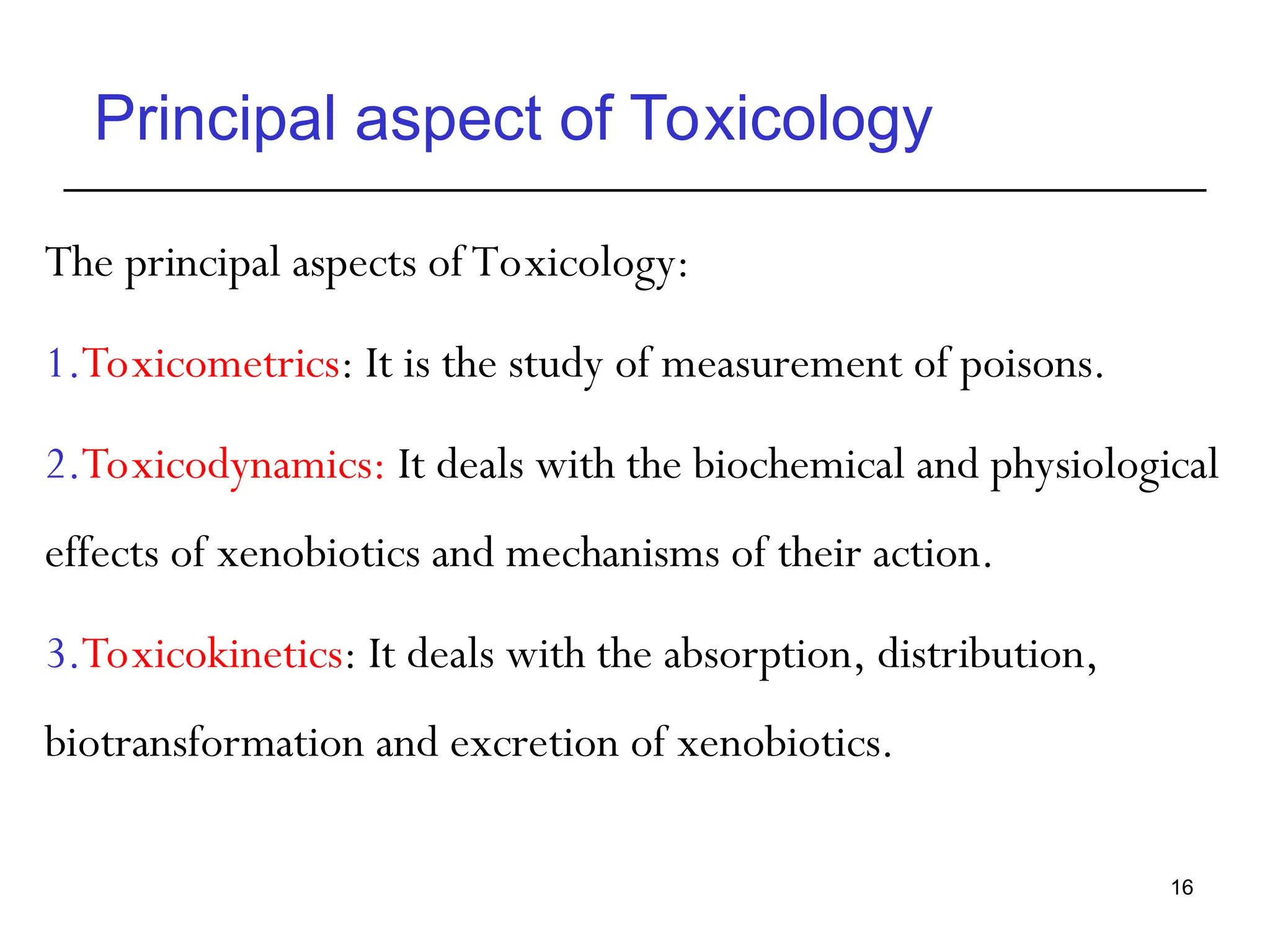 Principal aspect of Toxicology

The principal aspects of Toxicology:

1.Toxicometrics: It is the study of measurement of poisons.

2.Toxicodynamics: It deals with the biochemical and physiological effects of xenobiotics and mechanisms of their action.

3.Toxicokinetics: It deals with the absorption, distribution, biotransformation and excretion of xenobiotics.

16